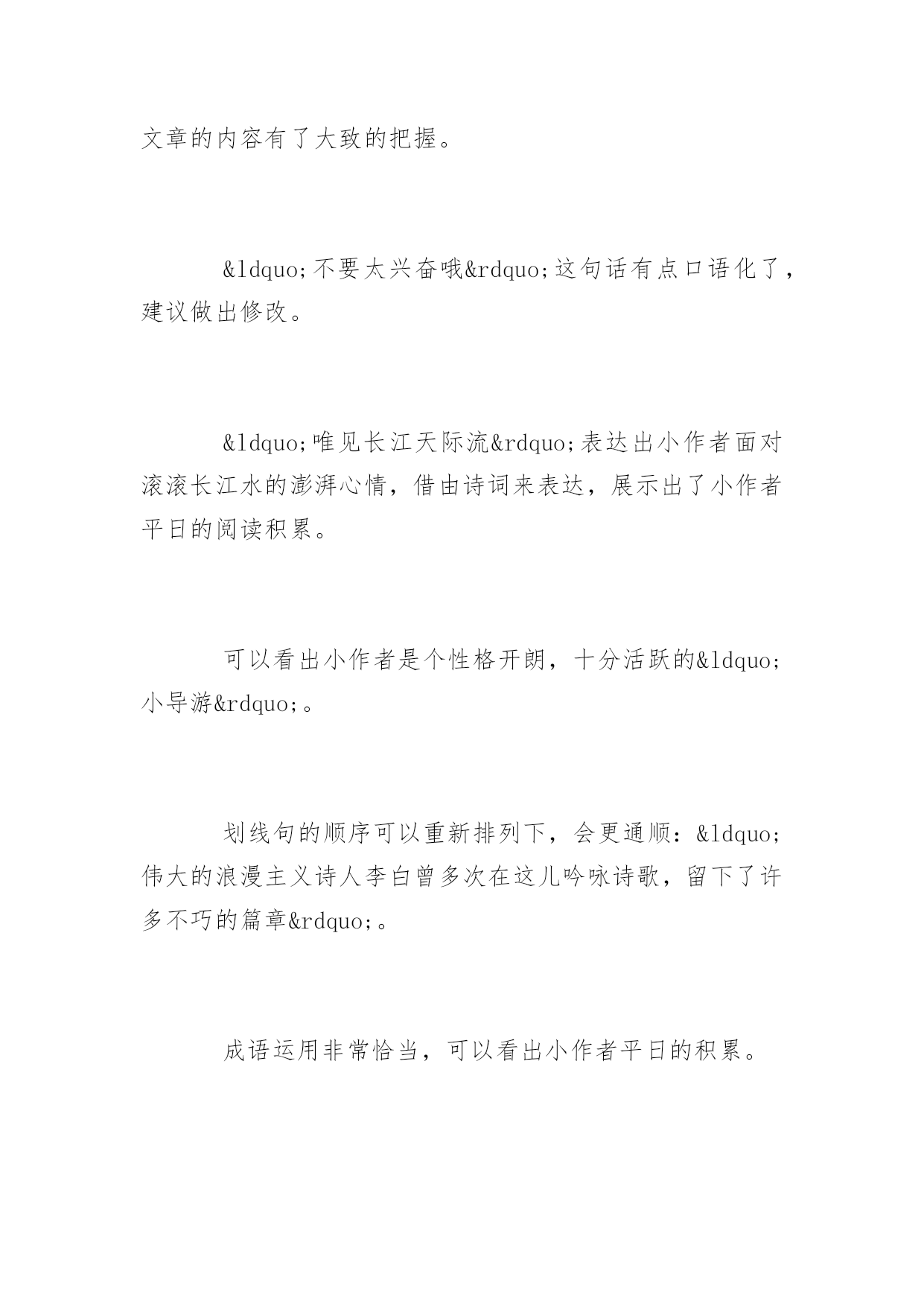 文章的内容有了大致的把握。

&ldquo;不要太兴奋哦&rdquo;这句话有点口语化了，建议做出修改。

&ldquo;唯见长江天际流&rdquo;表达出小作者面对滚滚长江水的澎湃心情，借由诗词来表达，展示出了小作者平日的阅读积累。

可以看出小作者是个性格开朗，十分活跃的&ldquo;小导游&rdquo;。

划线句的顺序可以重新排列下，会更通顺：&ldquo;伟大的浪漫主义诗人李白曾多次在这儿吟咏诗歌，留下了许多不巧的篇章&rdquo;。

成语运用非常恰当，可以看出小作者平日的积累。